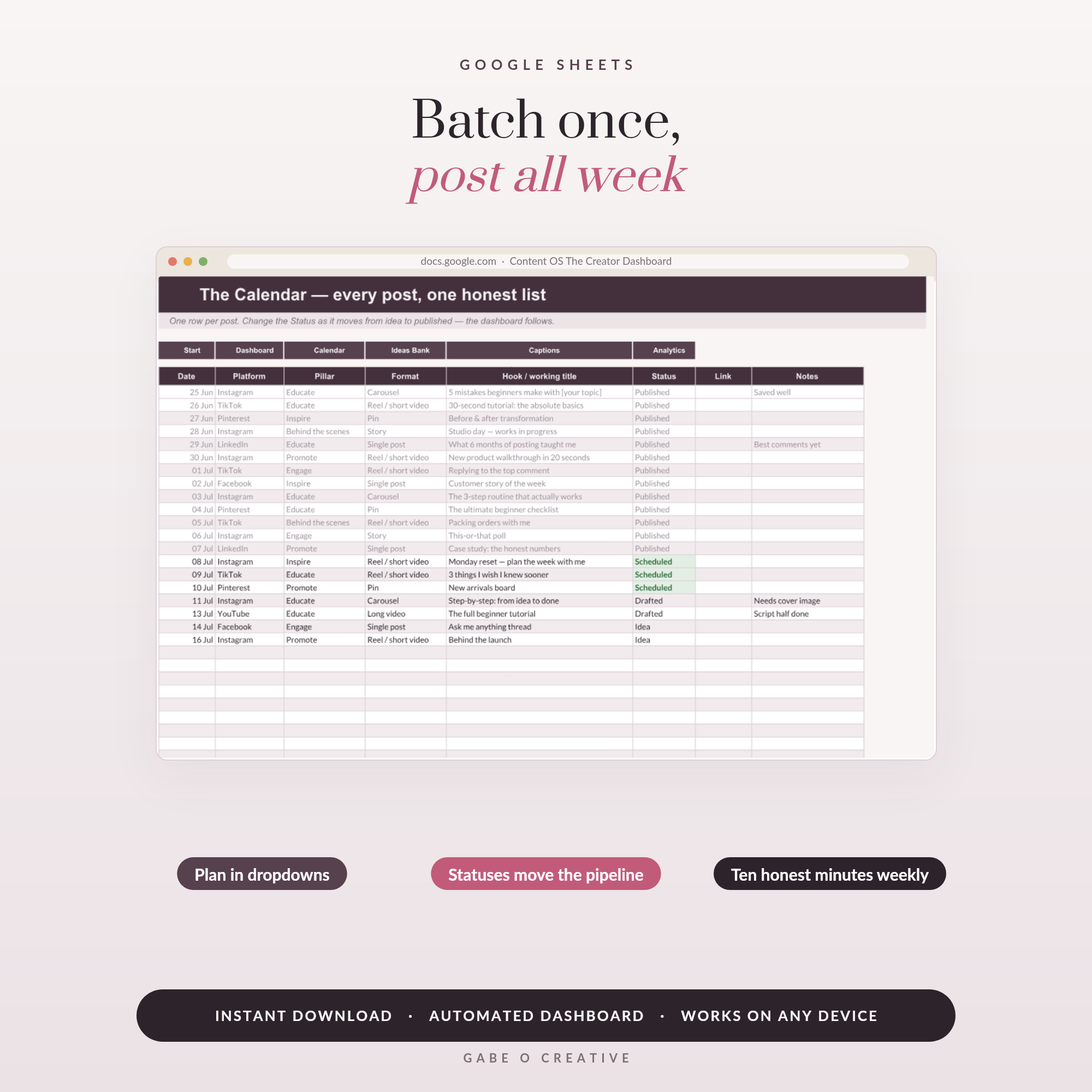 GOOGLE SHEETS

Batch once,
post all week

docs.google.com · Content OS The Creator Dashboard

The Calendar — every post, one honest list

One row per post. Change the Status as it moves from idea to published — the dashboard follows.

Start
Dashboard
Calendar
Ideas Bank
Captions
Analytics

| Date | Platform | Pillar | Format | Hook / working title | Status | Link | Notes |
|---|---|---|---|---|---|---|---|
| 25 Jun | Instagram | Educate | Carousel | 5 mistakes beginners make with [your topic] | Published | | Saved well |
| 26 Jun | TikTok | Educate | Reel / short video | 30-second tutorial: the absolute basics | Published | | |
| 27 Jun | Pinterest | Inspire | Pin | Before & after transformation | Published | | |
| 28 Jun | Instagram | Behind the scenes | Story | Studio day — works in progress | Published | | |
| 29 Jun | LinkedIn | Educate | Single post | What 6 months of posting taught me | Published | | Best comments yet |
| 30 Jun | Instagram | Promote | Reel / short video | New product walkthrough in 20 seconds | Published | | |
| 01 Jul | TikTok | Engage | Reel / short video | Replying to the top comment | Published | | |
| 02 Jul | Facebook | Inspire | Single post | Customer story of the week | Published | | |
| 03 Jul | Instagram | Educate | Carousel | The 3-step routine that actually works | Published | | |
| 04 Jul | Pinterest | Educate | Pin | The ultimate beginner checklist | Published | | |
| 05 Jul | TikTok | Behind the scenes | Reel / short video | Packing orders with me | Published | | |
| 06 Jul | Instagram | Engage | Story | This-or-that poll | Published | | |
| 07 Jul | LinkedIn | Promote | Single post | Case study: the honest numbers | Published | | |
| 08 Jul | Instagram | Inspire | Reel / short video | Monday reset — plan the week with me | Scheduled | | |
| 09 Jul | TikTok | Educate | Reel / short video | 3 things I wish I knew sooner | Scheduled | | |
| 10 Jul | Pinterest | Promote | Pin | New arrivals board | Scheduled | | |
| 11 Jul | Instagram | Educate | Carousel | Step-by-step: from idea to done | Drafted | | Needs cover image |
| 13 Jul | YouTube | Educate | Long video | The full beginner tutorial | Drafted | | Script half done |
| 14 Jul | Facebook | Engage | Single post | Ask me anything thread | Idea | | |
| 16 Jul | Instagram | Promote | Reel / short video | Behind the launch | Idea | | |

Plan in dropdowns

Statuses move the pipeline

Ten honest minutes weekly

INSTANT DOWNLOAD · AUTOMATED DASHBOARD · WORKS ON ANY DEVICE

GABE O CREATIVE